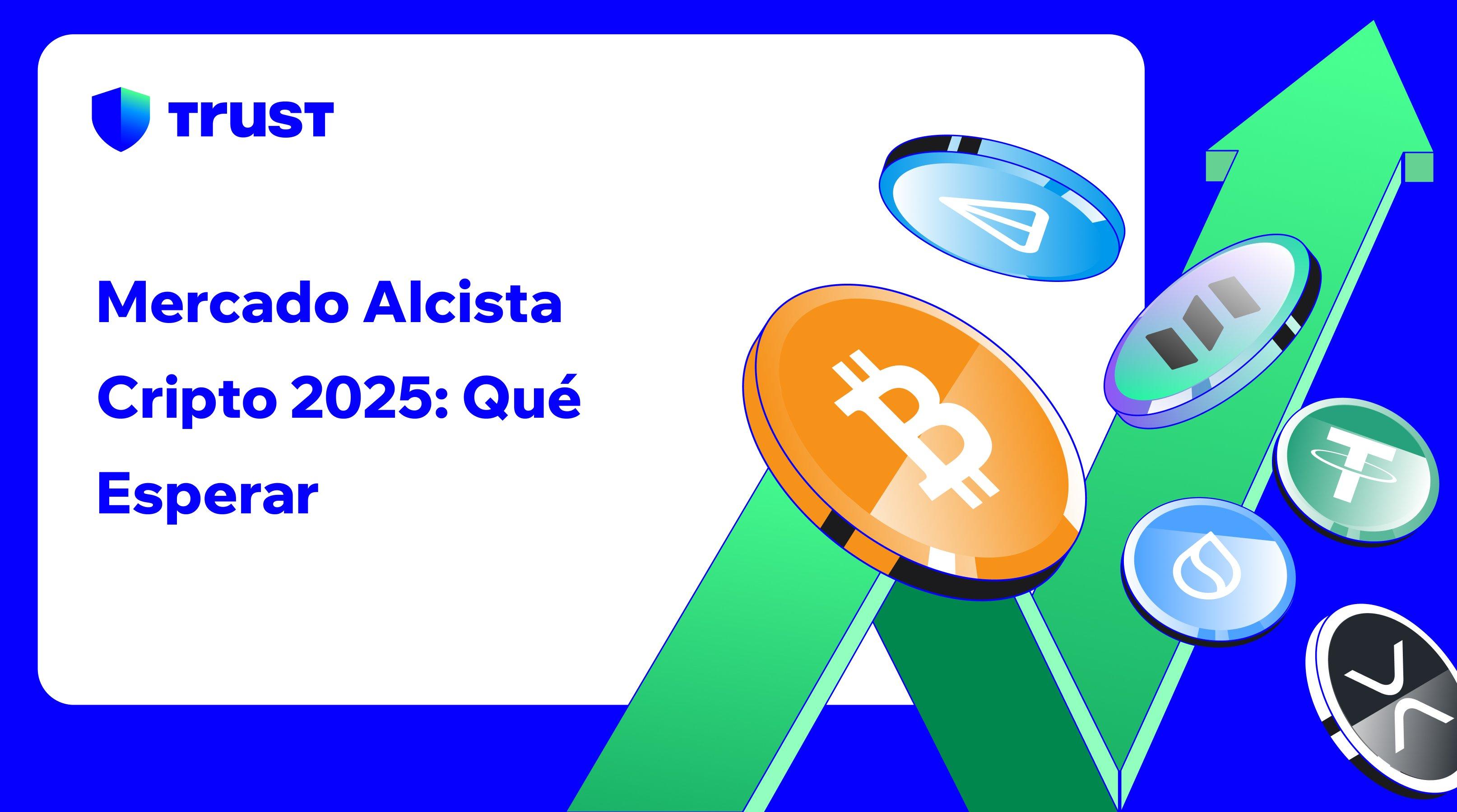 TRUST

Mercado Alcista Cripto 2025: Qué Esperar